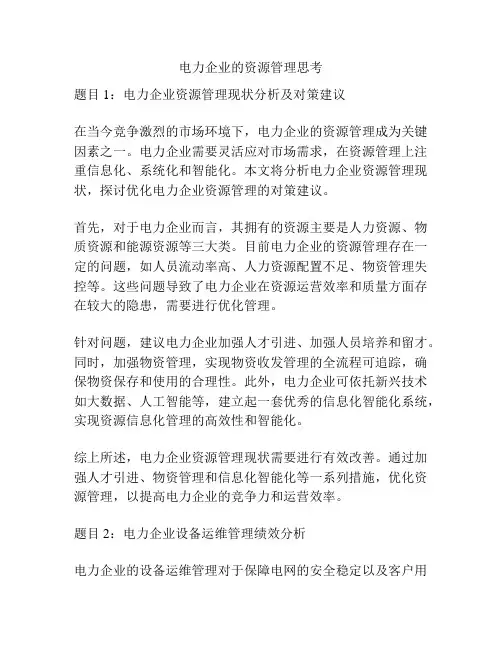 电力企业的资源管理思考

题目 1：电力企业资源管理现状分析及对策建议

在当今竞争激烈的市场环境下，电力企业的资源管理成为关键因素之一。电力企业需要灵活应对市场需求，在资源管理上注重信息化、系统化和智能化。本文将分析电力企业资源管理现状，探讨优化电力企业资源管理的对策建议。

首先，对于电力企业而言，其拥有的资源主要是人力资源、物质资源和能源资源等三大类。目前电力企业的资源管理存在一定的问题，如人员流动率高、人力资源配置不足、物资管理失控等。这些问题导致了电力企业在资源运营效率和质量方面存在较大的隐患，需要进行优化管理。

针对问题，建议电力企业加强人才引进、加强人员培养和留才。同时，加强物资管理，实现物资收发管理的全流程可追踪，确保物资保存和使用的合理性。此外，电力企业可依托新兴技术如大数据、人工智能等，建立起一套优秀的信息化智能化系统，实现资源信息化管理的高效性和智能化。

综上所述，电力企业资源管理现状需要进行有效改善。通过加强人才引进、物资管理和信息化智能化等一系列措施，优化资源管理，以提高电力企业的竞争力和运营效率。

题目 2：电力企业设备运维管理绩效分析

电力企业的设备运维管理对于保障电网的安全稳定以及客户用